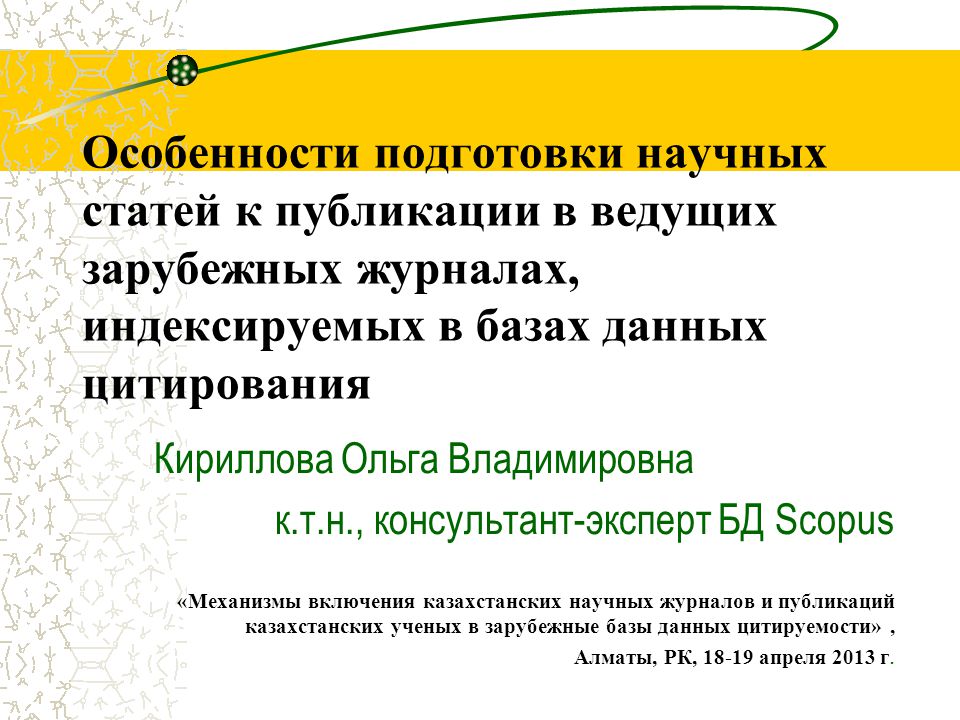 Особенности подготовки научных статей к публикации в ведущих зарубежных журналах, индексируемых в базах данных цитирования

Кириллова Ольга Владимировна

к.т.н., консультант-эксперт БД Scopus

«Механизмы включения казахстанских научных журналов и публикаций казахстанских ученых в зарубежные базы данных цитируемости» ,

Алматы, РК, 18-19 апреля 2013 г.